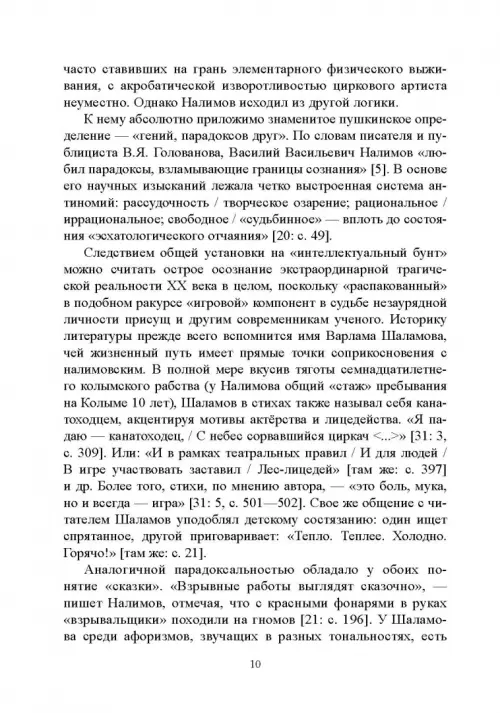 часто ставивших на грань элементарного физического выживания, с акробатической изворотливостью циркового артиста неуместно. Однако Налимов исходил из другой логики.

К нему абсолютно приложимо знаменитое пушкинское определение — «гений, парадоксов друг». По словам писателя и публициста В.Я. Голованова, Василий Васильевич Налимов «любил парадоксы, взламывающие границы сознания» [5]. В основе его научных изысканий лежала четко выстроенная система антиномий: рассудочность / творческое озарение; рациональное / иррациональное; свободное / «судьбинное» — вплоть до состояния «эсхатологического отчаяния» [20: с. 49].

Следствием общей установки на «интеллектуальный бунт» можно считать острое осознание экстраординарной трагической реальности XX века в целом, поскольку «распакованный» в подобном ракурсе «игровой» компонент в судьбе незаурядной личности присущ и другим современникам ученого. Историку литературы прежде всего вспомнится имя Варлама Шаламова, чей жизненный путь имеет прямые точки соприкосновения с налимовским. В полной мере вкусив тяготы семнадцатилетнего колымского рабства (у Налимова общий «стаж» пребывания на Колыме 10 лет), Шаламов в стихах также называл себя канатоходцем, акцентируя мотивы актёрства и лицедейства. «Я падаю — канатоходец, / С небес сорвавшийся циркач <...>» [31: 3, с. 309]. Или: «И в рамках театральных правил / И для людей / В игре участвовать заставил / Лес-лицедей» [там же: с. 397] и др. Более того, стихи, по мнению автора, — «это боль, мука, но и всегда — игра» [31: 5, с. 501—502]. Свое же общение с читателем Шаламов уподоблял детскому состязанию: один ищет спрятанное, другой приговаривает: «Тепло. Теплее. Холодно. Горячо!» [там же: с. 21].

Аналогичной парадоксальностью обладало у обоих понятие «сказки». «Взрывные работы выглядят сказочно», — пишет Налимов, отмечая, что с красными фонарями в руках «взрывальщики» походили на гномов [21: с. 196]. У Шаламова среди афоризмов, звучащих в разных тональностях, есть

10